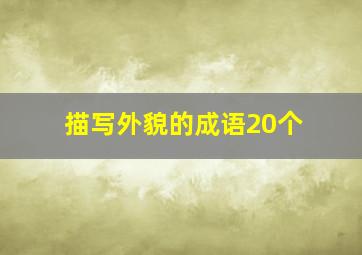 描写外貌的成语20个